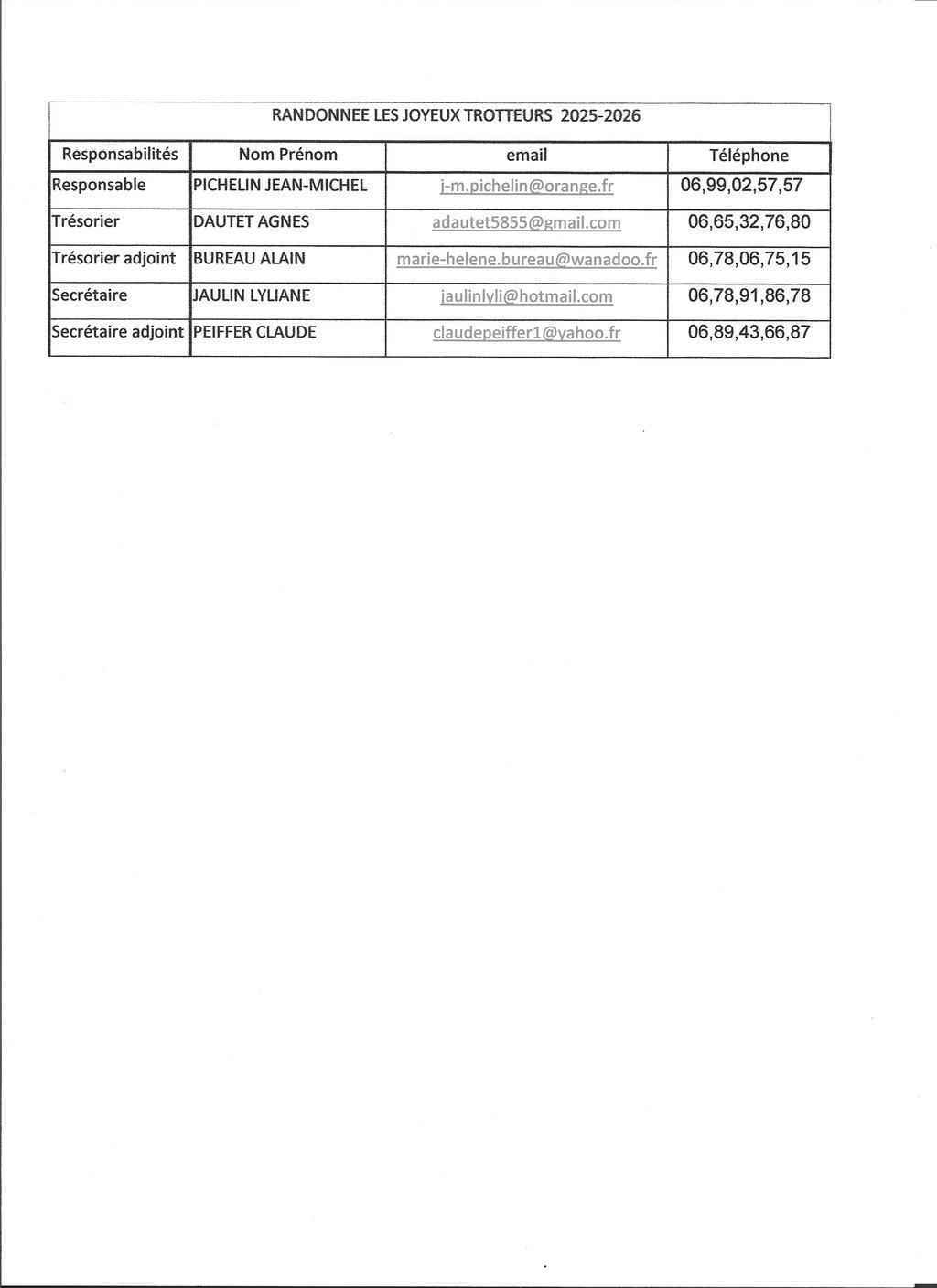 RANDONNEE LES JOYEUX TROTTEURS 2025-2026

| Responsabilités | Nom Prénom | email | Téléphone |
|---|---|---|---|
| Responsable | PICHELIN JEAN-MICHEL | j-m.pichelin@orange.fr | 06,99,02,57,57 |
| Trésorier | DAUTET AGNES | adautet5855@gmail.com | 06,65,32,76,80 |
| Trésorier adjoint | BUREAU ALAIN | marie-helene.bureau@wanadoo.fr | 06,78,06,75,15 |
| Secrétaire | JAULIN LYLIANE | jaulinlyli@hotmail.com | 06,78,91,86,78 |
| Secrétaire adjoint | PEIFFER CLAUDE | claudepeiffer1@yahoo.fr | 06,89,43,66,87 |